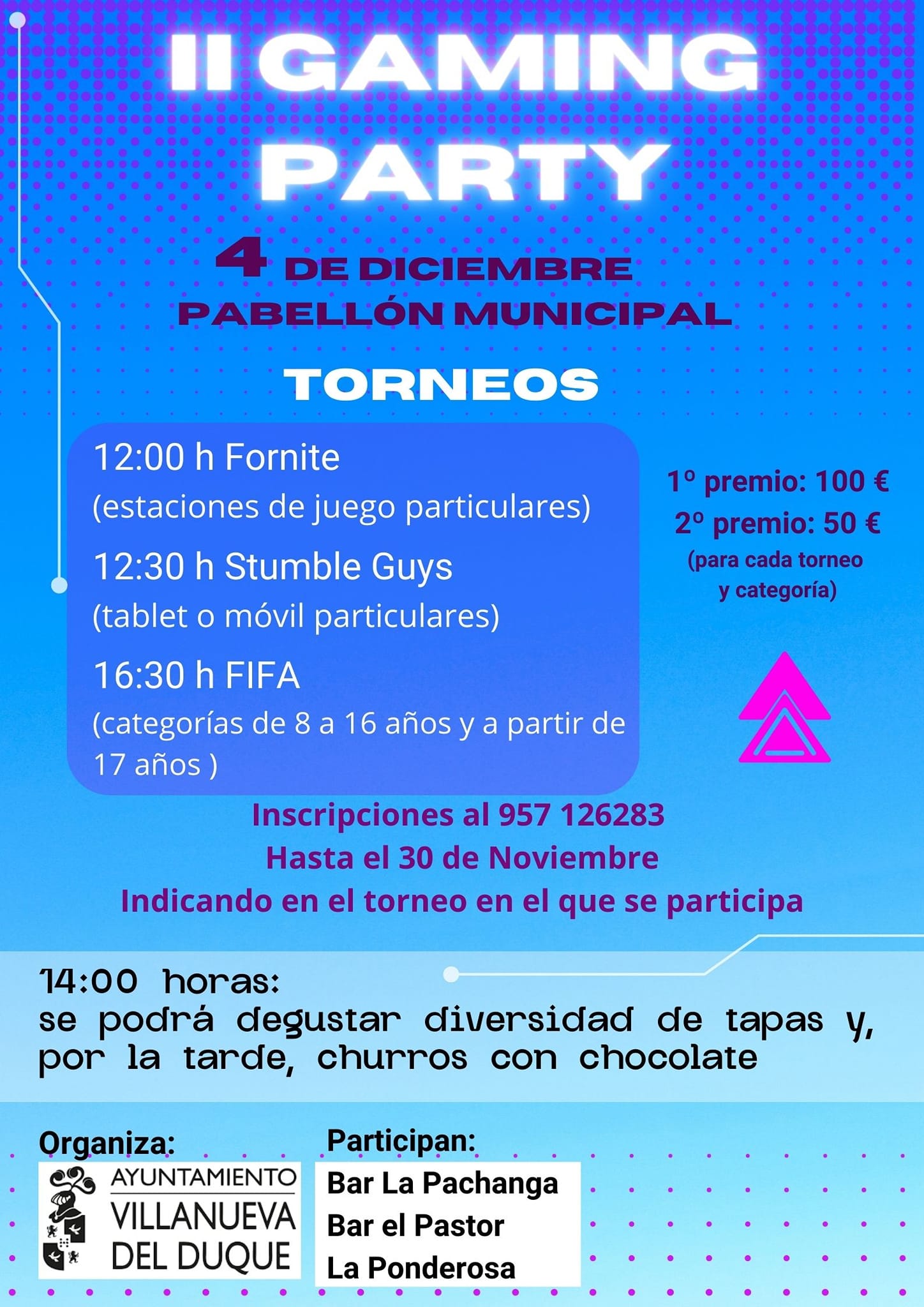 II GAMING PARTY

4 DE DICIEMBRE
PABELLÓN MUNICIPAL

TORNEOS

12:00 h Fornite
(estaciones de juego particulares)
12:30 h Stumble Guys
(tablet o móvil particulares)
16:30 h FIFA
(categorías de 8 a 16 años y a partir de 17 años )

1º premio: 100 €
2º premio: 50 €
(para cada torneo y categoría)

Inscripciones al 957 126283
Hasta el 30 de Noviembre
Indicando en el torneo en el que se participa

14:00 horas:
se podrá degustar diversidad de tapas y, por la tarde, churros con chocolate

Organiza:
AYUNTAMIENTO VILLANUEVA DEL DUQUE

Participan:
Bar La Pachanga
Bar el Pastor
La Ponderosa